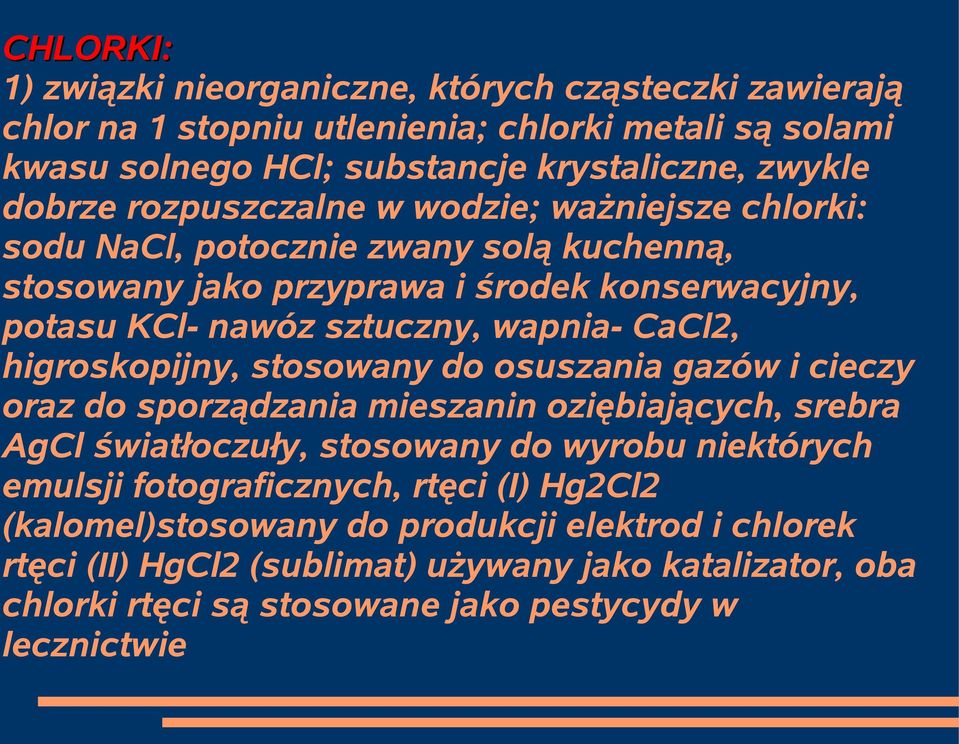 CHLORKI:
1) związki nieorganiczne, których cząsteczki zawierają chlor na 1 stopniu utlenienia; chlorki metali są solami kwasu solnego HCl; substancje krystaliczne, zwykle dobrze rozpuszczalne w wodzie; ważniejsze chlorki: sodu NaCl, potocznie zwany solą kuchenną, stosowany jako przyprawa i środek konserwacyjny, potasu KCl- nawóz sztuczny, wapnia- CaCl2, higroskopijny, stosowany do osuszania gazów i cieczy oraz do sporządzania mieszanin oziębiających, srebra AgCl światłoczuły, stosowany do wyrobu niektórych emulsji fotograficznych, rtęci (I) Hg2Cl2 (kalomel)stosowany do produkcji elektrod i chlorek rtęci (II) HgCl2 (sublimat) używany jako katalizator, oba chlorki rtęci są stosowane jako pestycydy w lecznictwie